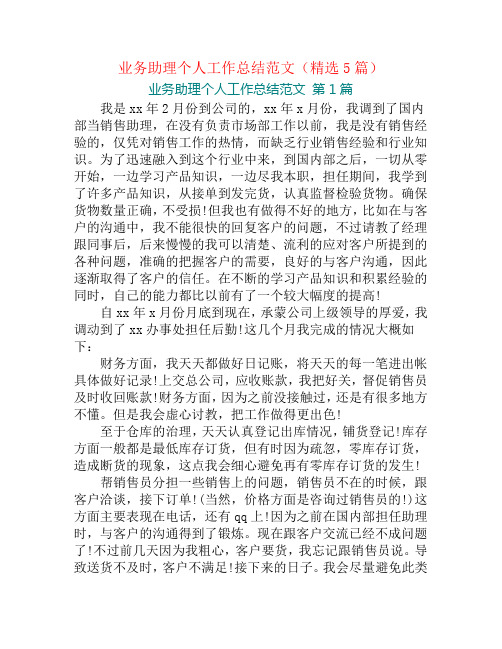 业务助理个人工作总结范文（精选 5 篇）

业务助理个人工作总结范文 第 1 篇

我是 xx 年 2 月份到公司的，xx 年 x 月份，我调到了国内部当销售助理，在没有负责市场部工作以前，我是没有销售经验的，仅凭对销售工作的热情，而缺乏行业销售经验和行业知识。为了迅速融入到这个行业中来，到国内部之后，一切从零开始，一边学习产品知识，一边尽我本职，担任期间，我学到了许多产品知识，从接单到发完货，认真监督检验货物。确保货物数量正确，不受损!但我也有做得不好的地方，比如在与客户的沟通中，我不能很快的回复客户的问题，不过请教了经理跟同事后，后来慢慢的我可以清楚、流利的应对客户所提到的各种问题，准确的把握客户的需要，良好的与客户沟通，因此逐渐取得了客户的信任。在不断的学习产品知识和积累经验的同时，自己的能力都比以前有了一个较大幅度的提高!

自 xx 年 x 月份月底到现在，承蒙公司上级领导的厚爱，我调动到了 xx 办事处担任后勤!这几个月我完成的情况大概如下：

财务方面，我天天都做好日记账，将天天的每一笔进出帐具体做好记录!上交总公司，应收账款，我把好关，督促销售员及时收回账款!财务方面，因为之前没接触过，还是有很多地方不懂。但是我会虚心讨教，把工作做得更出色!

至于仓库的治理，天天认真登记出库情况，铺货登记!库存方面一般都是最低库存订货，但有时因为疏忽，零库存订货，造成断货的现象，这点我会细心避免再有零库存订货的发生!

帮销售员分担一些销售上的问题，销售员不在的时候，跟客户洽谈，接下订单!(当然，价格方面是咨询过销售员的!)这方面主要表现在电话，还有 qq 上!因为之前在国内部担任助理时，与客户的沟通得到了锻炼。现在跟客户交流已经不成问题了!不过前几天因为我粗心，客户要货，我忘记跟销售员说。导致送货不及时，客户不满足!接下来的日子。我会尽量避免此类